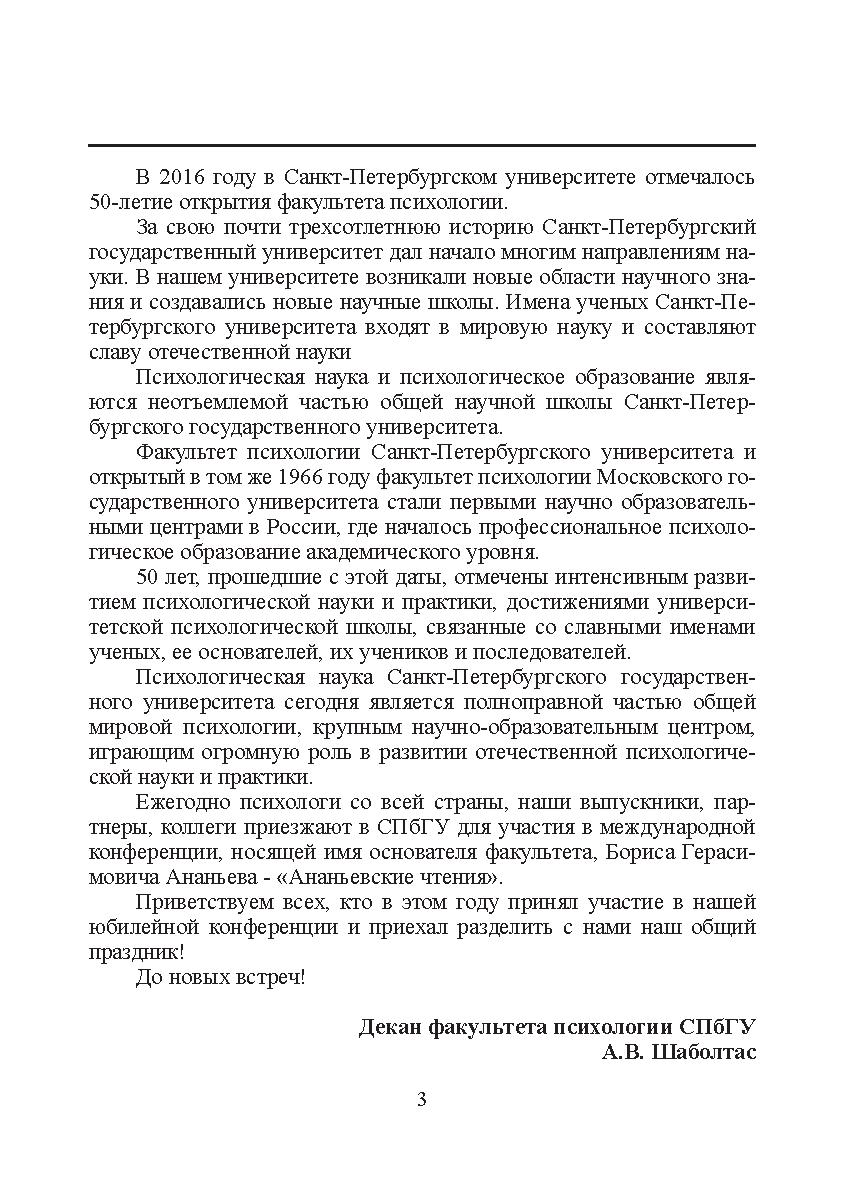 В 2016 году в Санкт-Петербургском университете отмечалось 50-летие открытия факультета психологии.

За свою почти трехсотлетнюю историю Санкт-Петербургский государственный университет дал начало многим направлениям науки. В нашем университете возникали новые области научного знания и создавались новые научные школы. Имена ученых Санкт-Петербургского университета входят в мировую науку и составляют славу отечественной науки

Психологическая наука и психологическое образование являются неотъемлемой частью общей научной школы Санкт-Петербургского государственного университета.

Факультет психологии Санкт-Петербургского университета и открытый в том же 1966 году факультет психологии Московского государственного университета стали первыми научно образовательными центрами в России, где началось профессиональное психологическое образование академического уровня.

50 лет, прошедшие с этой даты, отмечены интенсивным развитием психологической науки и практики, достижениями университетской психологической школы, связанные со славными именами ученых, ее основателей, их учеников и последователей.

Психологическая наука Санкт-Петербургского государственного университета сегодня является полноправной частью общей мировой психологии, крупным научно-образовательным центром, играющим огромную роль в развитии отечественной психологической науки и практики.

Ежегодно психологи со всей страны, наши выпускники, партнеры, коллеги приезжают в СПбГУ для участия в международной конференции, носящей имя основателя факультета, Бориса Герасимовича Ананьева - «Ананьевские чтения».

Приветствуем всех, кто в этом году принял участие в нашей юбилейной конференции и приехал разделить с нами наш общий праздник!

До новых встреч!

Декан факультета психологии СПбГУ
А.В. Шаболтас

3